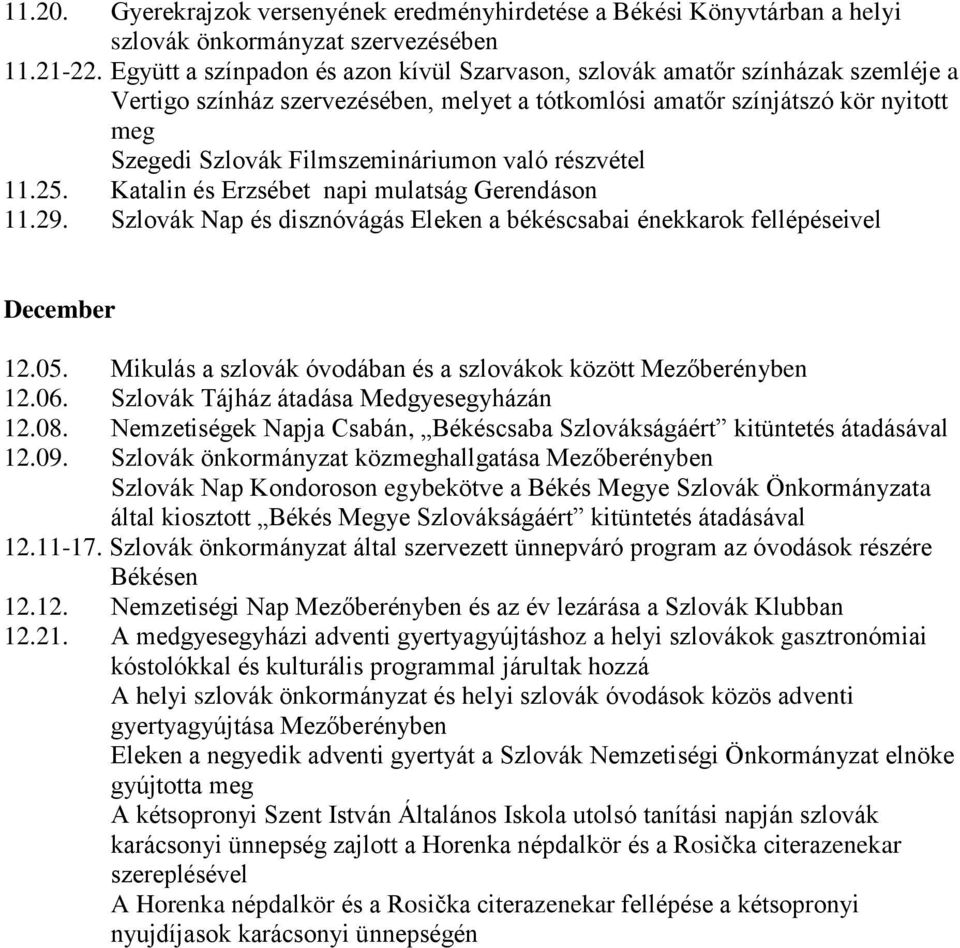 11.20. Gyerekrajzok versenyének eredményhirdetése a Békési Könyvtárban a helyi szlovák önkormányzat szervezésében
11.21-22. Együtt a színpadon és azon kívül Szarvason, szlovák amatőr színházak szemléje a Vertigo színház szervezésében, melyet a tótkomlósi amatőr színjátszó kör nyitott meg
Szegedi Szlovák Filmszemináriumon való részvétel
11.25. Katalin és Erzsébet napi mulatság Gerendáson
11.29. Szlovák Nap és disznóvágás Eleken a békéscsabai énekkarok fellépéseivel

December

12.05. Mikulás a szlovák óvodában és a szlovákok között Mezőberényben
12.06. Szlovák Tájház átadása Medgyesegyházán
12.08. Nemzetiségek Napja Csabán, „Békéscsaba Szlovákságáért” kitüntetés átadásával
12.09. Szlovák önkormányzat közmeghallgatása Mezőberényben
Szlovák Nap Kondoroson egybekötve a Békés Megye Szlovák Önkormányzata által kiosztott „Békés Megye Szlovákságáért” kitüntetés átadásával
12.11-17. Szlovák önkormányzat által szervezett ünnepváró program az óvodások részére Békésen
12.12. Nemzetiségi Nap Mezőberényben és az év lezárása a Szlovák Klubban
12.21. A medgyesegyházi adventi gyertyagyújtáshoz a helyi szlovákok gasztronómiai kóstolókkal és kulturális programmal járultak hozzá
A helyi szlovák önkormányzat és helyi szlovák óvodások közös adventi gyertyagyújtása Mezőberényben
Eleken a negyedik adventi gyertyát a Szlovák Nemzetiségi Önkormányzat elnöke gyújtotta meg
A kétsopronyi Szent István Általános Iskola utolsó tanítási napján szlovák karácsonyi ünnepség zajlott a Horenka népdalkör és a Rosička citerazenekar szereplésével
A Horenka népdalkör és a Rosička citerazenekar fellépése a kétsopronyi nyujdíjasok karácsonyi ünnepségén